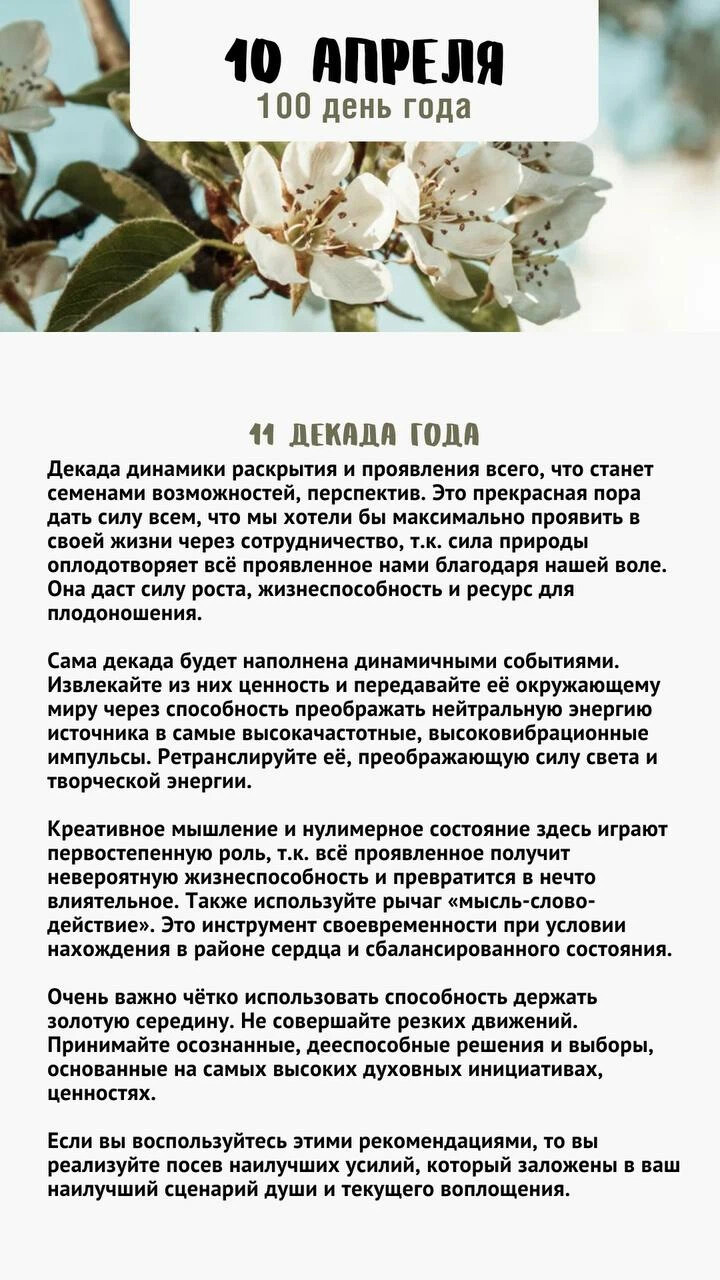 10 АПРЕЛЯ
100 день года

11 ДЕКАДА ГОДА

Декада динамики раскрытия и проявления всего, что станет семенами возможностей, перспектив. Это прекрасная пора дать силу всем, что мы хотели бы максимально проявить в своей жизни через сотрудничество, т.к. сила природы оплодотворяет всё проявленное нами благодаря нашей воле. Она даст силу роста, жизнеспособность и ресурс для плодоношения.

Сама декада будет наполнена динамичными событиями. Извлекайте из них ценность и передавайте её окружающему миру через способность преображать нейтральную энергию источника в самые высокачастотные, высоковибрационные импульсы. Ретранслируйте её, преображающую силу света и творческой энергии.

Креативное мышление и нулимерное состояние здесь играют первостепенную роль, т.к. всё проявленное получит невероятную жизнеспособность и превратится в нечто влиятельное. Также используйте рычаг «мысль-слово-действие». Это инструмент своевременности при условии нахождения в районе сердца и сбалансированного состояния.

Очень важно чётко использовать способность держать золотую середину. Не совершайте резких движений. Принимайте осознанные, дееспособные решения и выборы, основанные на самых высоких духовных инициативах, ценностях.

Если вы воспользуйтесь этими рекомендациями, то вы реализуйте посев наилучших усилий, который заложены в ваш наилучший сценарий души и текущего воплощения.